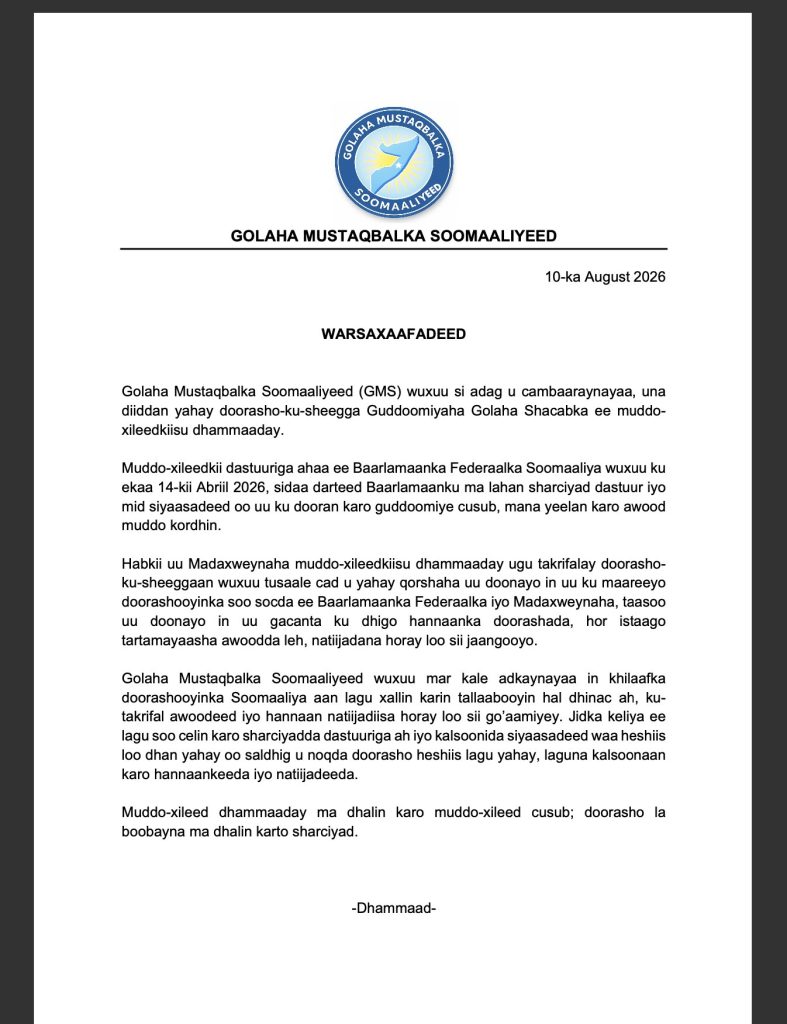 GOLAHA MUSTAQBALKA SOOMAALIYEED

GOLAHA MUSTAQBALKA SOOMAALIYEED

10-ka August 2026

WARSAXAAFADEED

Golaha Mustaqbalka Soomaaliyeed (GMS) wuxuu si adag u cambaaraynayaa, una diiddan yahay doorasho-ku-sheegga Guddoomiyaha Golaha Shacabka ee muddo-xileedkiisu dhammaaday.

Muddo-xileedkii dastuuriga ahaa ee Baarlamaanka Federaalka Soomaaliya wuxuu ku ekaa 14-kii Abriil 2026, sidaa darteed Baarlamaanku ma lahan sharciyad dastuur iyo mid siyaasadeed oo uu ku dooran karo guddoomiye cusub, mana yeelan karo awood muddo kordhin.

Habkii uu Madaxweynaha muddo-xileedkiisu dhammaaday ugu takrifalay doorasho-ku-sheeggaan wuxuu tusaale cad u yahay qorshaha uu doonayo in uu ku maareeyo doorashooyinka soo socda ee Baarlamaanka Federaalka iyo Madaxweynaha, taasoo uu doonayo in uu gacanta ku dhigo hannaanka doorashada, hor istaago tartamayaasha awoodda leh, natiijadana horay loo sii jaangooyo.

Golaha Mustaqbalka Soomaaliyeed wuxuu mar kale adkaynayaa in khilaafka doorashooyinka Soomaaliya aan lagu xallin karin tallaabooyin hal dhinac ah, ku-takrifal awoodeed iyo hannaan natiijadiisa horay loo sii go'aamiyey. Jidka keliya ee lagu soo celin karo sharciyadda dastuuriga ah iyo kalsoonida siyaasadeed waa heshiis loo dhan yahay oo saldhig u noqda doorasho heshiis lagu yahay, laguna kalsoonaan karo hannaankeeda iyo natiijadeeda.

Muddo-xileed dhammaaday ma dhalin karo muddo-xileed cusub; doorasho la boobayna ma dhalin karto sharciyad.

-Dhammaad-